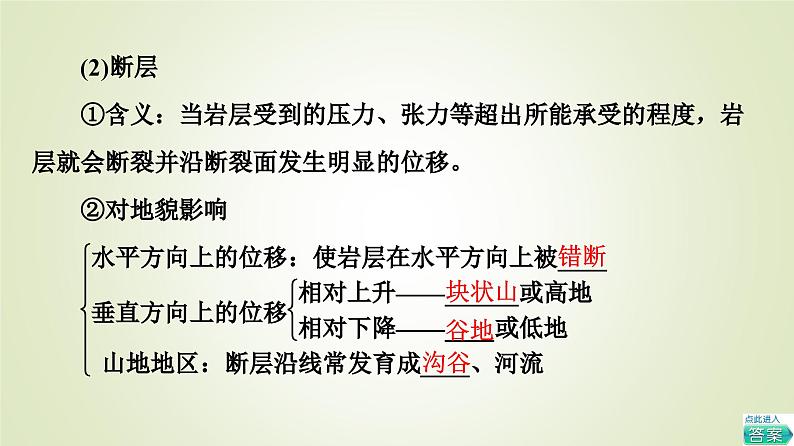 (2)断层

①含义：当岩层受到的压力、张力等超出所能承受的程度，岩层就会断裂并沿断裂面发生明显的位移。

②对地貌影响

水平方向上的位移：使岩层在水平方向上被错断

垂直方向上的位移 相对上升——块状山或高地
相对下降——谷地或低地

山地地区：断层沿线常发育成沟谷、河流

点此进入
答案